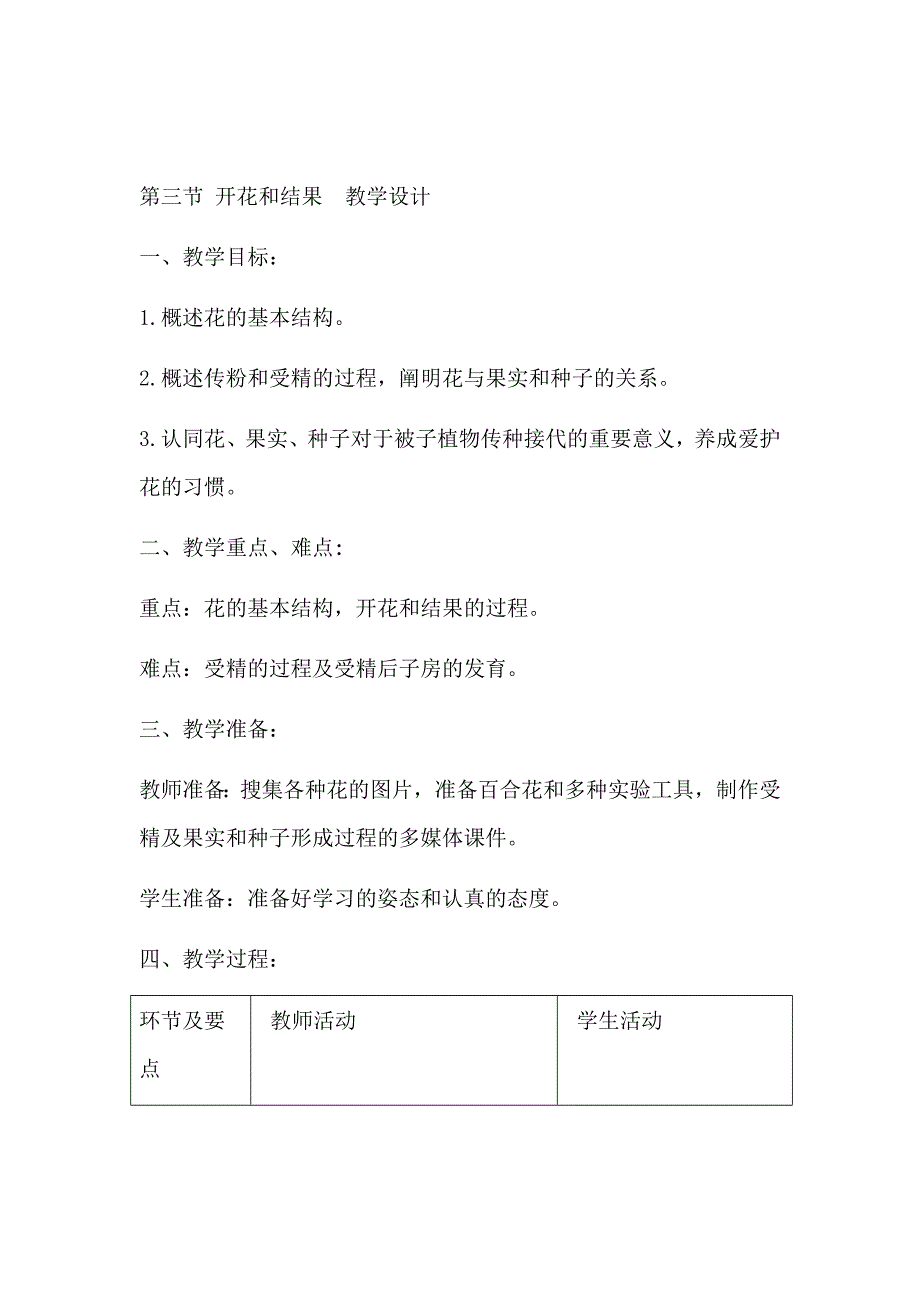 第三节 开花和结果　教学设计

一、教学目标：

1.概述花的基本结构。

2.概述传粉和受精的过程，阐明花与果实和种子的关系。

3.认同花、果实、种子对于被子植物传种接代的重要意义，养成爱护花的习惯。

二、教学重点、难点：

重点：花的基本结构，开花和结果的过程。

难点：受精的过程及受精后子房的发育。

三、教学准备：

教师准备：搜集各种花的图片，准备百合花和多种实验工具，制作受精及果实和种子形成过程的多媒体课件。

学生准备：准备好学习的姿态和认真的态度。

四、教学过程：

| 环节及要点 | 教师活动 | 学生活动 |
|---|---|---|